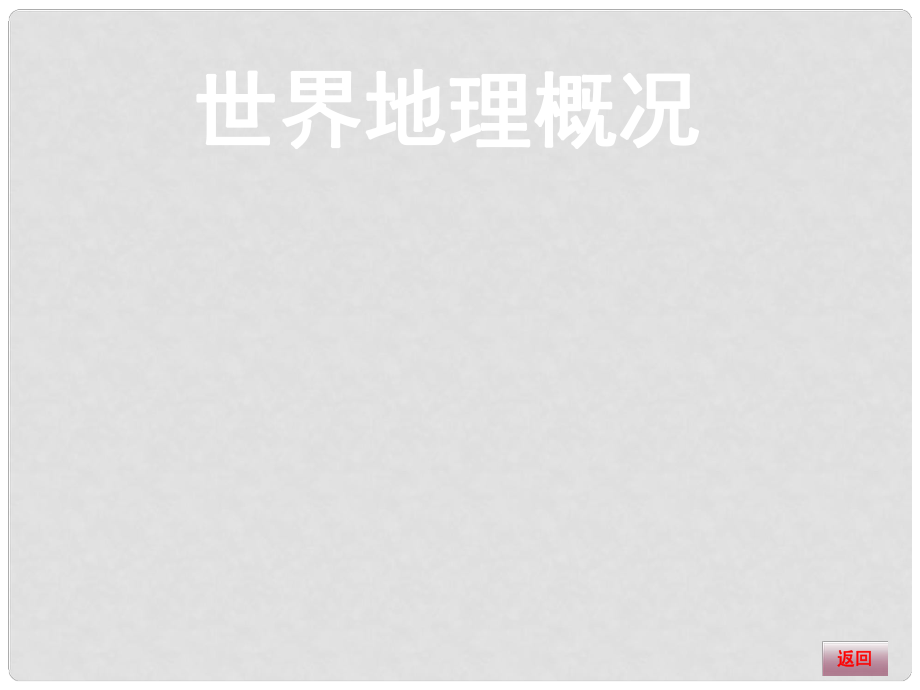 世界地理概况

返回